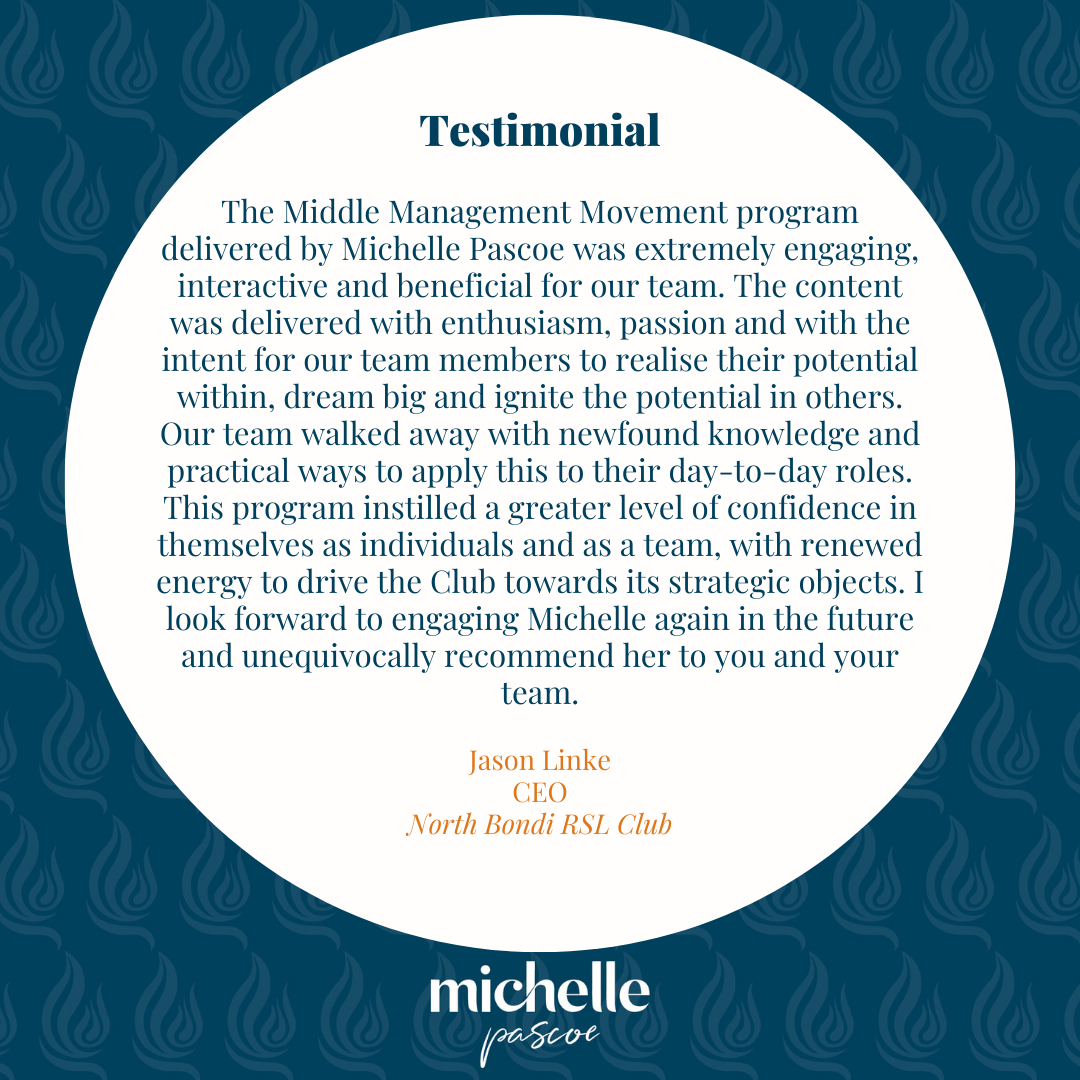 Testimonial

The Middle Management Movement program delivered by Michelle Pascoe was extremely engaging, interactive and beneficial for our team. The content was delivered with enthusiasm, passion and with the intent for our team members to realise their potential within, dream big and ignite the potential in others. Our team walked away with newfound knowledge and practical ways to apply this to their day-to-day roles. This program instilled a greater level of confidence in themselves as individuals and as a team, with renewed energy to drive the Club towards its strategic objects. I look forward to engaging Michelle again in the future and unequivocally recommend her to you and your team.

Jason Linke
CEO
North Bondi RSL Club

michelle
pascoe